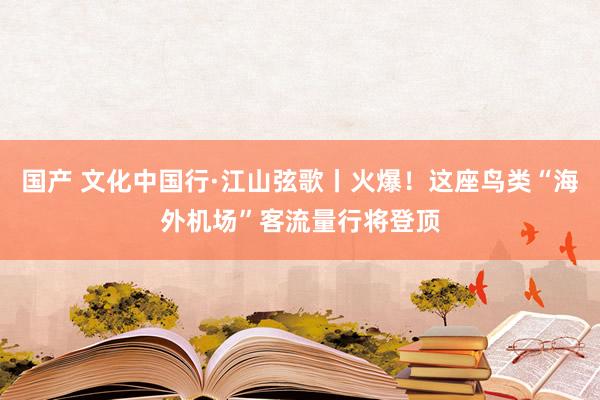 国产 文化中国行·江山弦歌丨火爆！这座鸟类“海外机场”客流量行将登顶